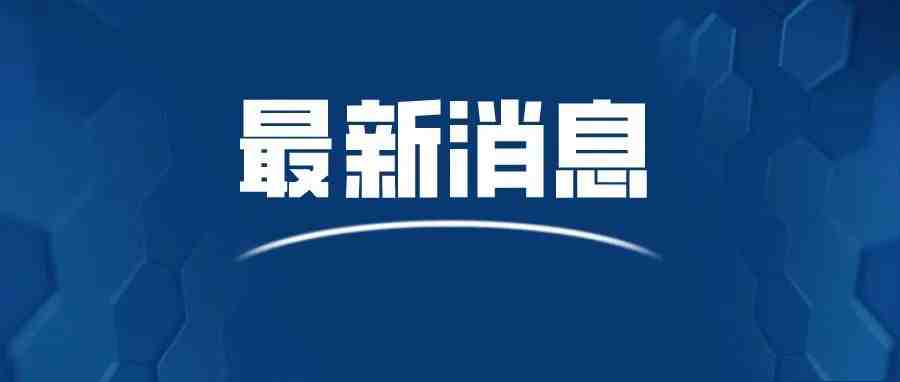 最新消息